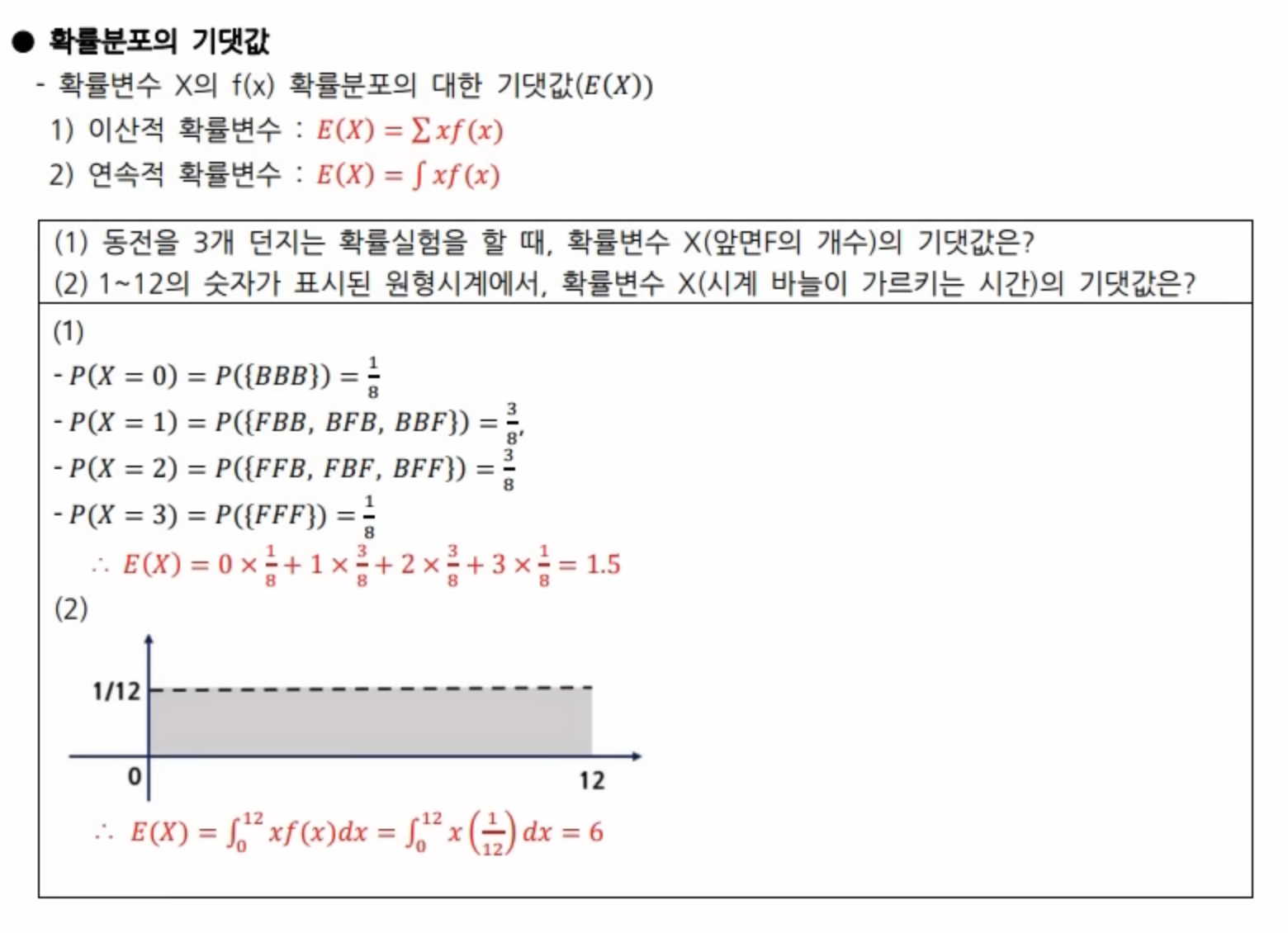 ● 확률분포의 기댓값

- 확률변수 X의 f(x) 확률분포의 대한 기댓값($E(X)$)

1) 이산적 확률변수 : $E(X) = \sum xf(x)$

2) 연속적 확률변수 : $E(X) = \int xf(x)$

(1) 동전을 3개 던지는 확률실험을 할 때, 확률변수 X(앞면F의 개수)의 기댓값은?

(2) 1~12의 숫자가 표시된 원형시계에서, 확률변수 X(시계 바늘이 가르키는 시간)의 기댓값은?

(1)

- $P(X = 0) = P(\{BBB\}) = \frac{1}{8}$

- $P(X = 1) = P(\{FBB, BFB, BBF\}) = \frac{3}{8}$,

- $P(X = 2) = P(\{FFB, FBF, BFF\}) = \frac{3}{8}$

- $P(X = 3) = P(\{FFF\}) = \frac{1}{8}$

$\therefore E(X) = 0 \times \frac{1}{8} + 1 \times \frac{3}{8} + 2 \times \frac{3}{8} + 3 \times \frac{1}{8} = 1.5$

(2)

1/12

0

12

$\therefore E(X) = \int_0^{12} xf(x)dx = \int_0^{12} x\left(\frac{1}{12}\right)dx = 6$